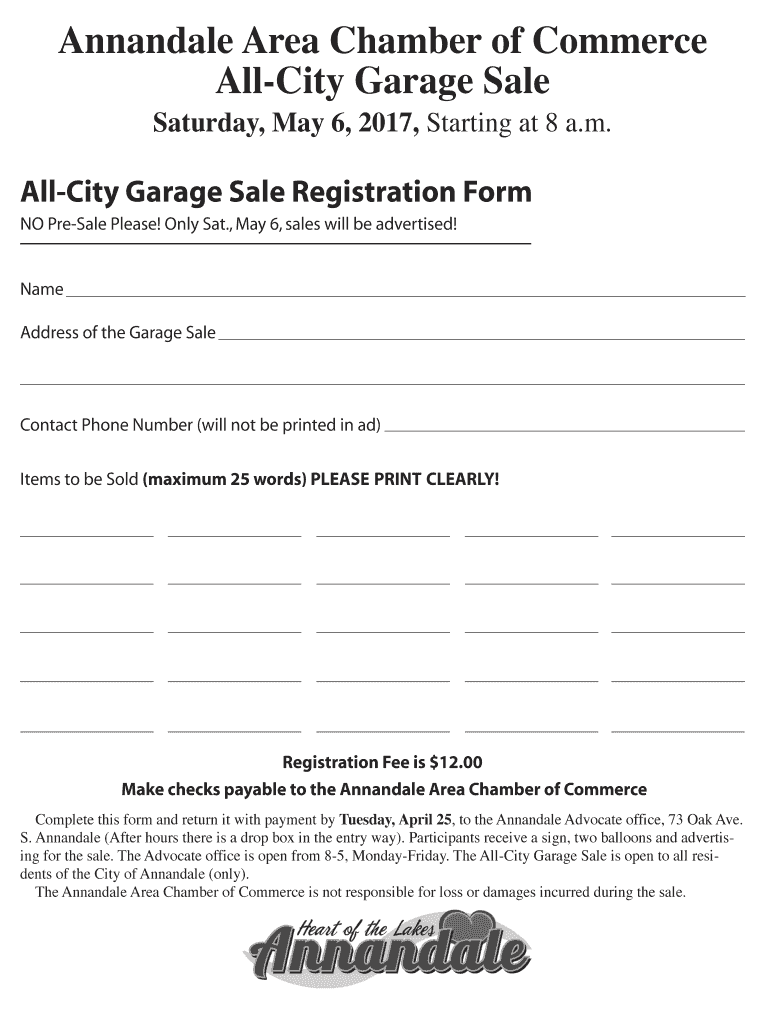 Annandale Area Chamber of Commerce
All-City Garage Sale
Saturday, May 6, 2017, Starting at 8 a.m.

All-City Garage Sale Registration Form
NO Pre-Sale Please! Only Sat., May 6, sales will be advertised!

Name

Address of the Garage Sale

Contact Phone Number (will not be printed in ad)

Items to be Sold (maximum 25 words) PLEASE PRINT CLEARLY!

Registration Fee is $12.00
Make checks payable to the Annandale Area Chamber of Commerce

Complete this form and return it with payment by Tuesday, April 25, to the Annandale Advocate office, 73 Oak Ave. S. Annandale (After hours there is a drop box in the entry way). Participants receive a sign, two balloons and advertising for the sale. The Advocate office is open from 8-5, Monday-Friday. The All-City Garage Sale is open to all residents of the City of Annandale (only).
The Annandale Area Chamber of Commerce is not responsible for loss or damages incurred during the sale.

Heart of the Lakes
Annandale